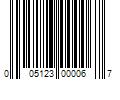 0 05123 00006 7